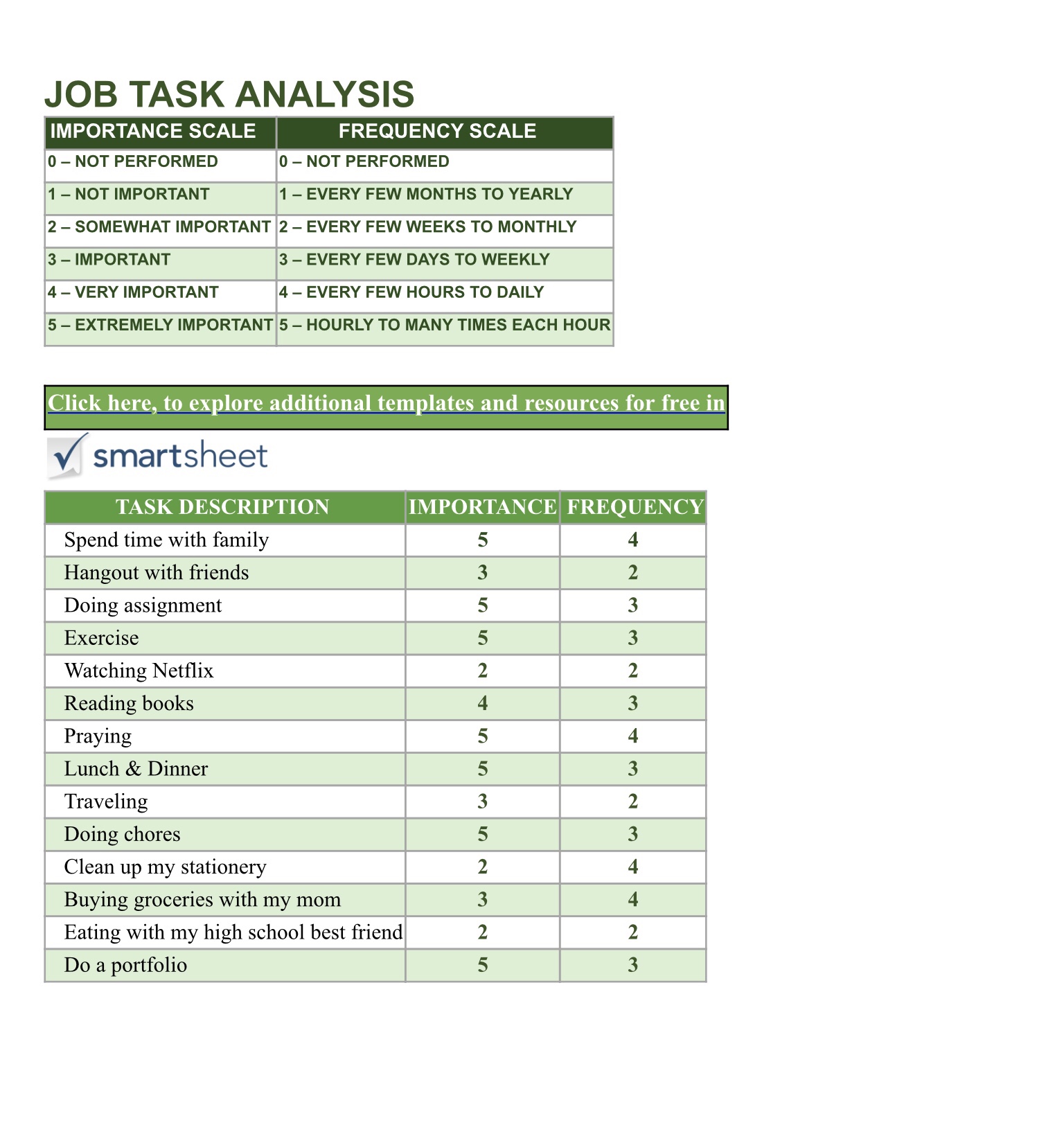 JOB TASK ANALYSIS

| IMPORTANCE SCALE | FREQUENCY SCALE |
|---|---|
| 0 – NOT PERFORMED | 0 – NOT PERFORMED |
| 1 – NOT IMPORTANT | 1 – EVERY FEW MONTHS TO YEARLY |
| 2 – SOMEWHAT IMPORTANT | 2 – EVERY FEW WEEKS TO MONTHLY |
| 3 – IMPORTANT | 3 – EVERY FEW DAYS TO WEEKLY |
| 4 – VERY IMPORTANT | 4 – EVERY FEW HOURS TO DAILY |
| 5 – EXTREMELY IMPORTANT | 5 – HOURLY TO MANY TIMES EACH HOUR |

Click here, to explore additional templates and resources for free in

smartsheet

| TASK DESCRIPTION | IMPORTANCE | FREQUENCY |
|---|---|---|
| Spend time with family | 5 | 4 |
| Hangout with friends | 3 | 2 |
| Doing assignment | 5 | 3 |
| Exercise | 5 | 3 |
| Watching Netflix | 2 | 2 |
| Reading books | 4 | 3 |
| Praying | 5 | 4 |
| Lunch & Dinner | 5 | 3 |
| Traveling | 3 | 2 |
| Doing chores | 5 | 3 |
| Clean up my stationery | 2 | 4 |
| Buying groceries with my mom | 3 | 4 |
| Eating with my high school best friend | 2 | 2 |
| Do a portfolio | 5 | 3 |